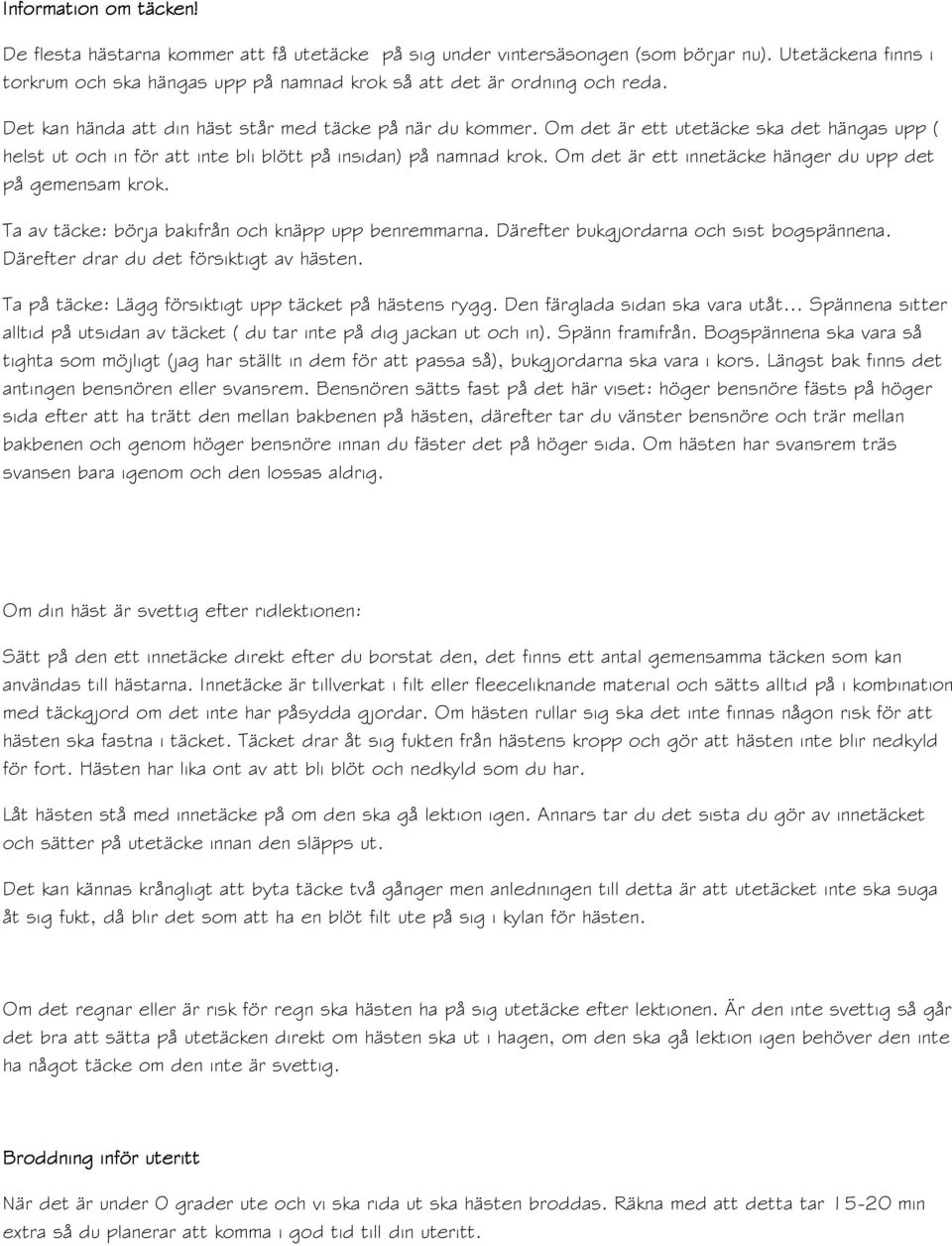 Information om täcken!

De flesta hästarna kommer att få utetäcke på sig under vintersäsongen (som börjar nu). Utetäckena finns i torkrum och ska hängas upp på namnad krok så att det är ordning och reda.

Det kan hända att din häst står med täcke på när du kommer. Om det är ett utetäcke ska det hängas upp ( helst ut och in för att inte bli blött på insidan) på namnad krok. Om det är ett innetäcke hänger du upp det på gemensam krok.

Ta av täcke: börja bakifrån och knäpp upp benremmarna. Därefter bukgjordarna och sist bogspännena. Därefter drar du det försiktigt av hästen.

Ta på täcke: Lägg försiktigt upp täcket på hästens rygg. Den färglada sidan ska vara utåt... Spännena sitter alltid på utsidan av täcket ( du tar inte på dig jackan ut och in). Spänn framifrån. Bogspännena ska vara så tighta som möjligt (jag har ställt in dem för att passa så), bukgjordarna ska vara i kors. Längst bak finns det antingen bensnören eller svansrem. Bensnören sätts fast på det här viset: höger bensnöre fästs på höger sida efter att ha trätt den mellan bakbenen på hästen, därefter tar du vänster bensnöre och trär mellan bakbenen och genom höger bensnöre innan du fäster det på höger sida. Om hästen har svansrem träs svansen bara igenom och den lossas aldrig.

Om din häst är svettig efter ridlektionen:

Sätt på den ett innetäcke direkt efter du borstat den, det finns ett antal gemensamma täcken som kan användas till hästarna. Innetäcke är tillverkat i filt eller fleeceliknande material och sätts alltid på i kombination med täckgjord om det inte har påsydda gjordar. Om hästen rullar sig ska det inte finnas någon risk för att hästen ska fastna i täcket. Täcket drar åt sig fukten från hästens kropp och gör att hästen inte blir nedkyld för fort. Hästen har lika ont av att bli blöt och nedkyld som du har.

Låt hästen stå med innetäcke på om den ska gå lektion igen. Annars tar du det sista du gör av innetäcket och sätter på utetäcke innan den släpps ut.

Det kan kännas krångligt att byta täcke två gånger men anledningen till detta är att utetäcket inte ska suga åt sig fukt, då blir det som att ha en blöt filt ute på sig i kylan för hästen.

Om det regnar eller är risk för regn ska hästen ha på sig utetäcke efter lektionen. Är den inte svettig så går det bra att sätta på utetäcken direkt om hästen ska ut i hagen, om den ska gå lektion igen behöver den inte ha något täcke om den inte är svettig.

Broddning inför uteritt

När det är under 0 grader ute och vi ska rida ut ska hästen broddas. Räkna med att detta tar 15-20 min extra så du planerar att komma i god tid till din uteritt.